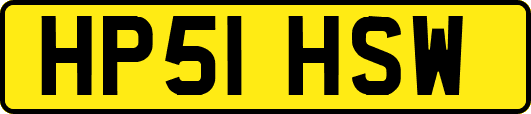 HP51 HSW